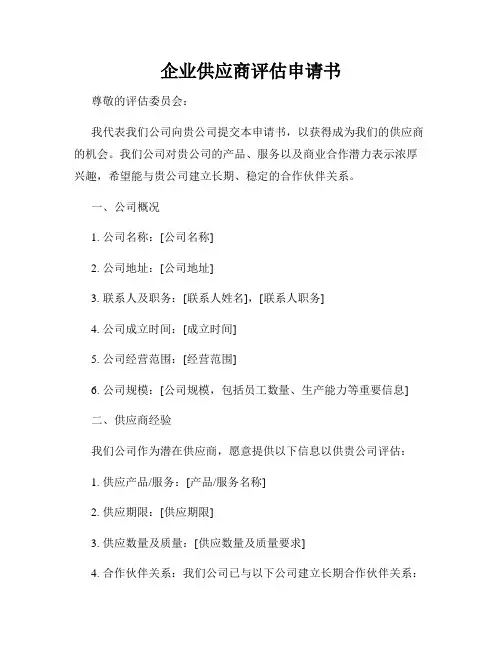 企业供应商评估申请书

尊敬的评估委员会：

我代表我们公司向贵公司提交本申请书，以获得成为我们的供应商的机会。我们公司对贵公司的产品、服务以及商业合作潜力表示浓厚兴趣，希望能与贵公司建立长期、稳定的合作伙伴关系。

一、公司概况

1. 公司名称：[公司名称]

2. 公司地址：[公司地址]

3. 联系人及职务：[联系人姓名]，[联系人职务]

4. 公司成立时间：[成立时间]

5. 公司经营范围：[经营范围]

6. 公司规模：[公司规模，包括员工数量、生产能力等重要信息]

二、供应商经验

我们公司作为潜在供应商，愿意提供以下信息以供贵公司评估：

1. 供应产品/服务：[产品/服务名称]

2. 供应期限：[供应期限]

3. 供应数量及质量：[供应数量及质量要求]

4. 合作伙伴关系：我们公司已与以下公司建立长期合作伙伴关系：